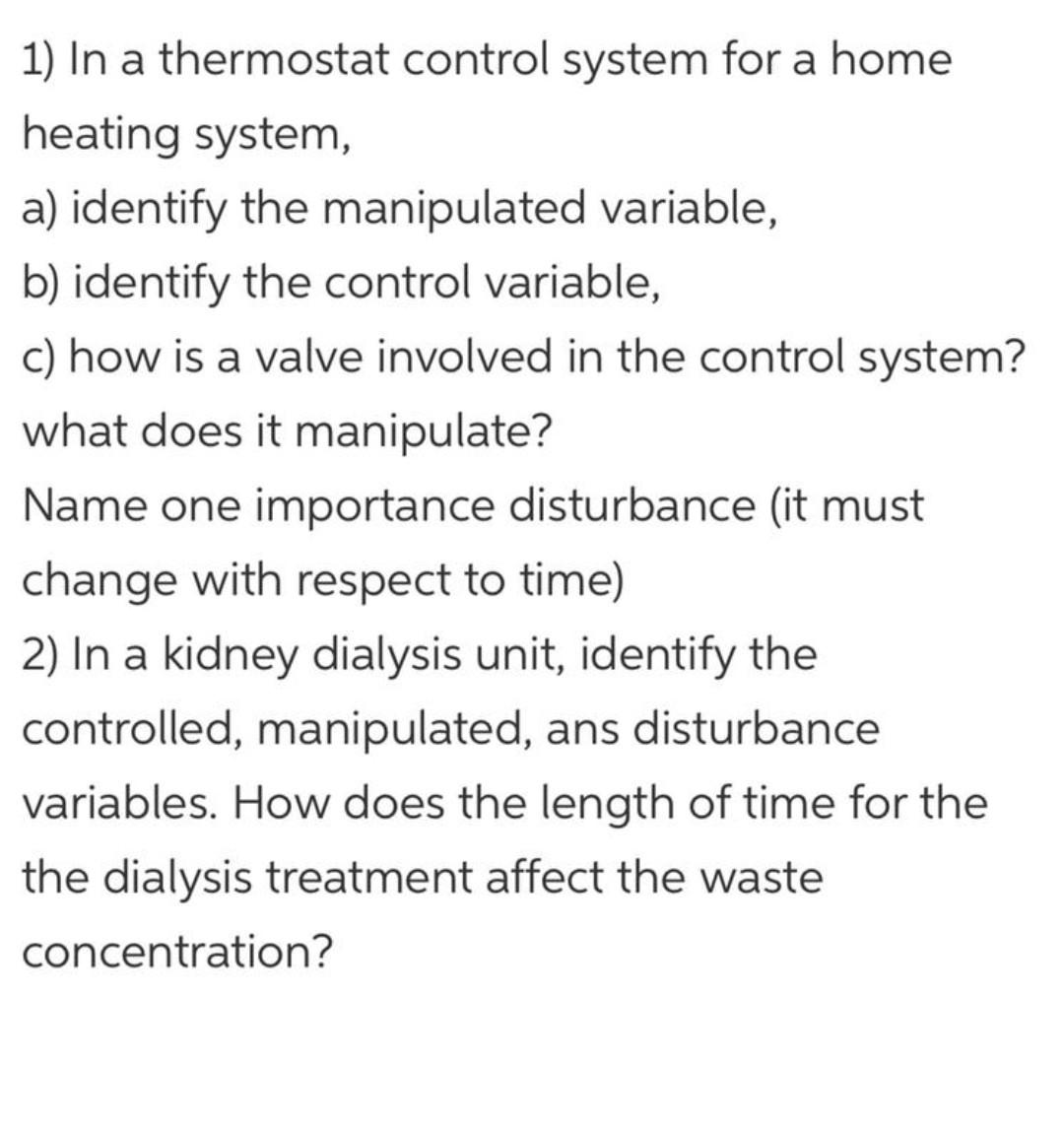 1) In a thermostat control system for a home heating system,
a) identify the manipulated variable,
b) identify the control variable,
c) how is a valve involved in the control system? what does it manipulate?
Name one importance disturbance (it must change with respect to time)
2) In a kidney dialysis unit, identify the controlled, manipulated, ans disturbance variables. How does the length of time for the the dialysis treatment affect the waste concentration?